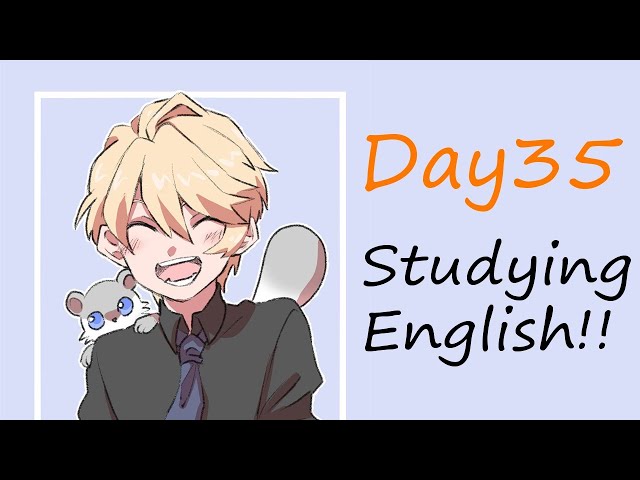 Day35

Studying English!!